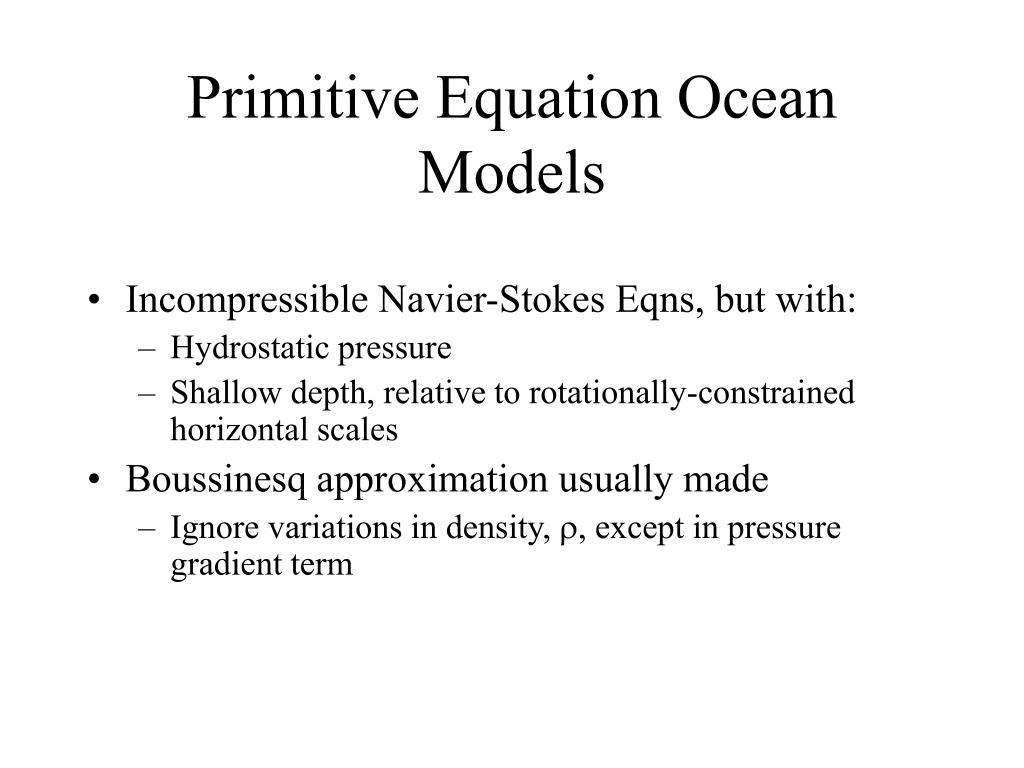 Primitive Equation Ocean Models

• Incompressible Navier-Stokes Eqns, but with:
– Hydrostatic pressure
– Shallow depth, relative to rotationally-constrained horizontal scales
• Boussinesq approximation usually made
– Ignore variations in density, $\rho$, except in pressure gradient term